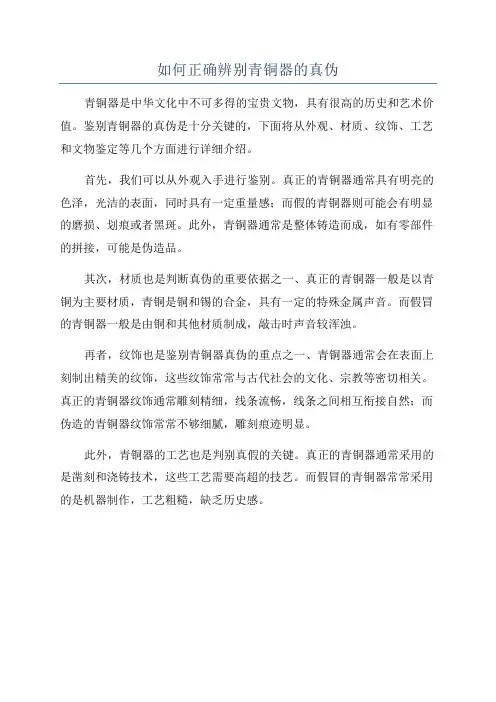 如何正确辨别青铜器的真伪

青铜器是中华文化中不可多得的宝贵文物，具有很高的历史和艺术价值。鉴别青铜器的真伪是十分关键的，下面将从外观、材质、纹饰、工艺和文物鉴定等几个方面进行详细介绍。

首先，我们可以从外观入手进行鉴别。真正的青铜器通常具有明亮的色泽，光洁的表面，同时具有一定重量感；而假的青铜器则可能会有明显的磨损、划痕或者黑斑。此外，青铜器通常是整体铸造而成，如有零部件的拼接，可能是伪造品。

其次，材质也是判断真伪的重要依据之一、真正的青铜器一般是以青铜为主要材质，青铜是铜和锡的合金，具有一定的特殊金属声音。而假冒的青铜器一般是由铜和其他材质制成，敲击时声音较浑浊。

再者，纹饰也是鉴别青铜器真伪的重点之一、青铜器通常会在表面上刻制出精美的纹饰，这些纹饰常常与古代社会的文化、宗教等密切相关。真正的青铜器纹饰通常雕刻精细，线条流畅，线条之间相互衔接自然；而伪造的青铜器纹饰常常不够细腻，雕刻痕迹明显。

此外，青铜器的工艺也是判别真假的关键。真正的青铜器通常采用的是凿刻和浇铸技术，这些工艺需要高超的技艺。而假冒的青铜器常常采用的是机器制作，工艺粗糙，缺乏历史感。